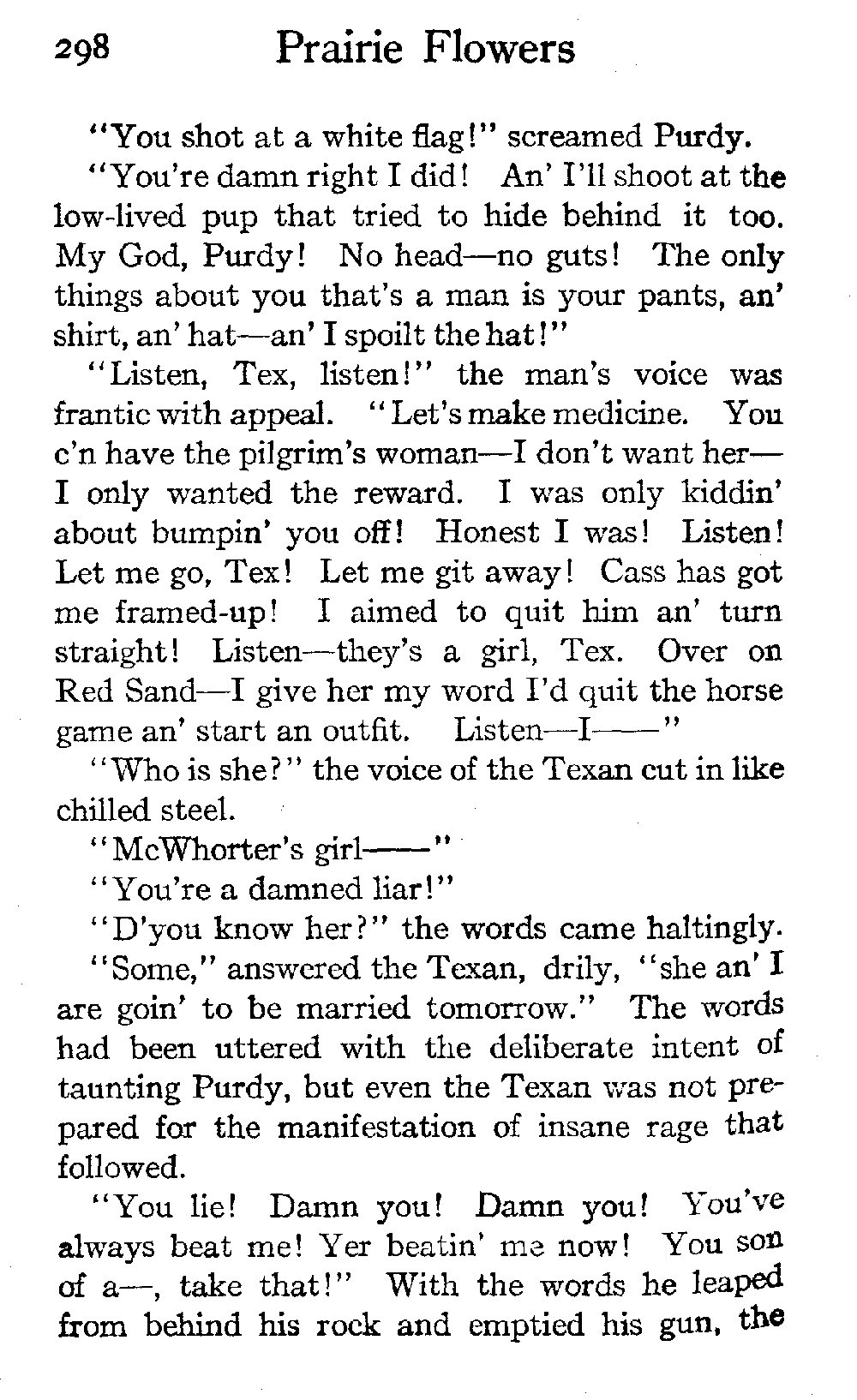 298 Prairie Flowers

"You shot at a white flag!" screamed Purdy.

"You're damn right I did! An' I'll shoot at the low-lived pup that tried to hide behind it too. My God, Purdy! No head—no guts! The only things about you that's a man is your pants, an' shirt, an' hat—an' I spoilt the hat!"

"Listen, Tex, listen!" the man's voice was frantic with appeal. "Let's make medicine. You c'n have the pilgrim's woman—I don't want her—I only wanted the reward. I was only kiddin' about bumpin' you off! Honest I was! Listen! Let me go, Tex! Let me git away! Cass has got me framed-up! I aimed to quit him an' turn straight! Listen—they's a girl, Tex. Over on Red Sand—I give her my word I'd quit the horse game an' start an outfit. Listen—I——"

"Who is she?" the voice of the Texan cut in like chilled steel.

"McWhorter's girl——"

"You're a damned liar!"

"D'you know her?" the words came haltingly.

"Some," answered the Texan, drily, "she an' I are goin' to be married tomorrow." The words had been uttered with the deliberate intent of taunting Purdy, but even the Texan was not prepared for the manifestation of insane rage that followed.

"You lie! Damn you! Damn you! You've always beat me! Yer beatin' me now! You son of a—, take that!" With the words he leaped from behind his rock and emptied his gun, the